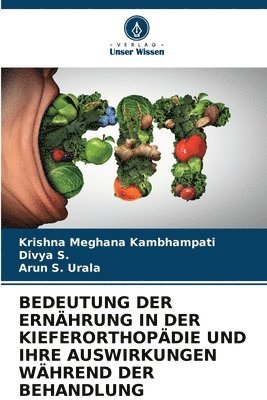 VERLAG
Unser Wissen

FIT

Krishna Meghana Kambhampati
Divya S.
Arun S. Urala

BEDEUTUNG DER ERNÄHRUNG IN DER KIEFERORTHOPÄDIE UND IHRE AUSWIRKUNGEN WÄHREND DER BEHANDLUNG